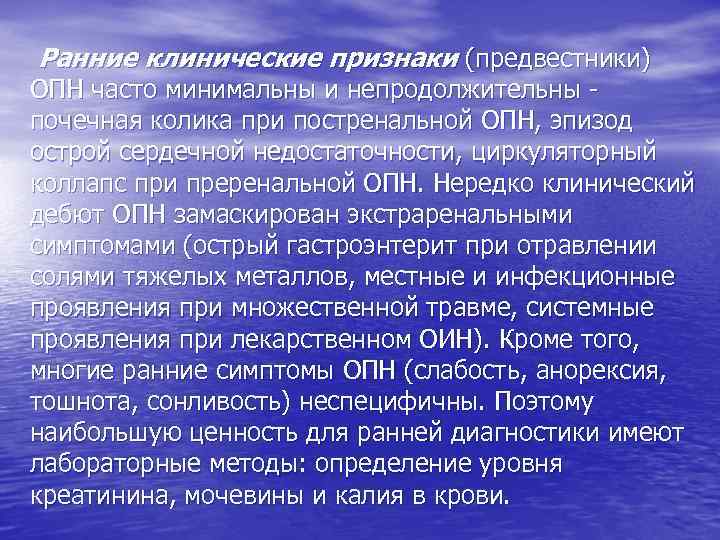 Ранние клинические признаки (предвестники) ОПН часто минимальны и непродолжительны - почечная колика при постренальной ОПН, эпизод острой сердечной недостаточности, циркуляторный коллапс при преренальной ОПН. Нередко клинический дебют ОПН замаскирован экстраренальными симптомами (острый гастроэнтерит при отравлении солями тяжелых металлов, местные и инфекционные проявления при множественной травме, системные проявления при лекарственном ОИН). Кроме того, многие ранние симптомы ОПН (слабость, анорексия, тошнота, сонливость) неспецифичны. Поэтому наибольшую ценность для ранней диагностики имеют лабораторные методы: определение уровня креатинина, мочевины и калия в крови.